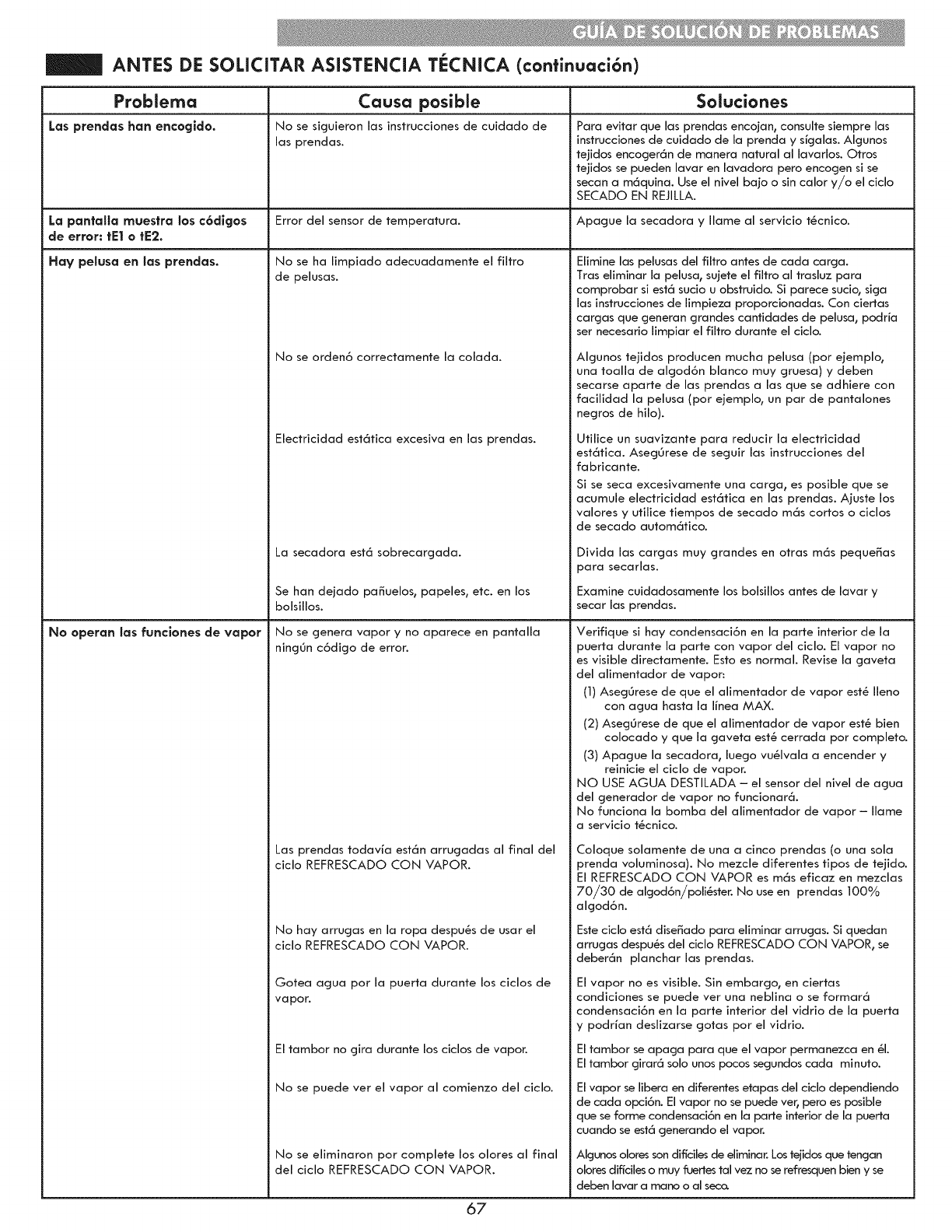 GUÍA DE SOLUCIÓN DE PROBLEMAS

ANTES DE SOLICITAR ASISTENCIA TÉCNICA (continuación)

| Problema | Causa posible | Soluciones |
|---|---|---|
| Las prendas han encogido. | No se siguieron las instrucciones de cuidado de las prendas. | Para evitar que las prendas encojan, consulte siempre las instrucciones de cuidado de la prenda y sígalas. Algunos tejidos encogerán de manera natural al lavarlos. Otros tejidos se pueden lavar en lavadora pero encogen si se secan a máquina. Use el nivel bajo o sin calor y/o el ciclo SECADO EN REJILLA. |
| La pantalla muestra los códigos de error: tE1 o tE2. | Error del sensor de temperatura. | Apague la secadora y llame al servicio técnico. |
| Hay pelusa en las prendas. | No se ha limpiado adecuadamente el filtro de pelusas. | Elimine las pelusas del filtro antes de cada carga. Tras eliminar la pelusa, sujete el filtro al trasluz para comprobar si está sucio u obstruido. Si parece sucio, siga las instrucciones de limpieza proporcionadas. Con ciertas cargas que generan grandes cantidades de pelusa, podría ser necesario limpiar el filtro durante el ciclo. |
| | No se ordenó correctamente la colada. | Algunos tejidos producen mucha pelusa (por ejemplo, una toalla de algodón blanco muy gruesa) y deben secarse aparte de las prendas a las que se adhiere con facilidad la pelusa (por ejemplo, un par de pantalones negros de hilo). |
| | Electricidad estática excesiva en las prendas. | Utilice un suavizante para reducir la electricidad estática. Asegúrese de seguir las instrucciones del fabricante. Si se seca excesivamente una carga, es posible que se acumule electricidad estática en las prendas. Ajuste los valores y utilice tiempos de secado más cortos o ciclos de secado automático. |
| | La secadora está sobrecargada. | Divida las cargas muy grandes en otras más pequeñas para secarlas. |
| | Se han dejado pañuelos, papeles, etc. en los bolsillos. | Examine cuidadosamente los bolsillos antes de lavar y secar las prendas. |
| No operan las funciones de vapor | No se genera vapor y no aparece en pantalla ningún código de error. | Verifique si hay condensación en la parte interior de la puerta durante la parte con vapor del ciclo. El vapor no es visible directamente. Esto es normal. Revise la gaveta del alimentador de vapor: (1) Asegúrese de que el alimentador de vapor esté lleno con agua hasta la línea MAX. (2) Asegúrese de que el alimentador de vapor esté bien colocado y que la gaveta esté cerrada por completo. (3) Apague la secadora, luego vuélvala a encender y reinicie el ciclo de vapor. NO USE AGUA DESTILADA – el sensor del nivel de agua del generador de vapor no funcionará. No funciona la bomba del alimentador de vapor – llame a servicio técnico. |
| | Las prendas todavía están arrugadas al final del ciclo REFRESCADO CON VAPOR. | Coloque solamente de una a cinco prendas (o una sola prenda voluminosa). No mezcle diferentes tipos de tejido. El REFRESCADO CON VAPOR es más eficaz en mezclas 70/30 de algodón/poliéster. No use en prendas 100% algodón. |
| | No hay arrugas en la ropa después de usar el ciclo REFRESCADO CON VAPOR. | Este ciclo está diseñado para eliminar arrugas. Si quedan arrugas después del ciclo REFRESCADO CON VAPOR, se deberán planchar las prendas. |
| | Gotea agua por la puerta durante los ciclos de vapor. | El vapor no es visible. Sin embargo, en ciertas condiciones se puede ver una neblina o se formará condensación en la parte interior del vidrio de la puerta y podrían deslizarse gotas por el vidrio. |
| | El tambor no gira durante los ciclos de vapor. | El tambor se apaga para que el vapor permanezca en él. El tambor girará solo unos pocos segundos cada minuto. |
| | No se puede ver el vapor al comienzo del ciclo. | El vapor se libera en diferentes etapas del ciclo dependiendo de cada opción. El vapor no se puede ver, pero es posible que se forme condensación en la parte interior de la puerta cuando se está generando el vapor. |
| | No se eliminaron por complete los olores al final del ciclo REFRESCADO CON VAPOR. | Algunos olores son difíciles de eliminar. Los tejidos que tengan olores difíciles o muy fuertes tal vez no se refresquen bien y se deben lavar a mano o al seco. |

67